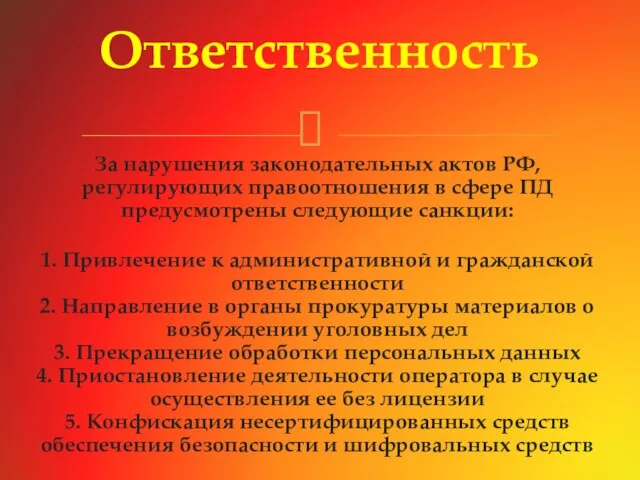 Ответственность

За нарушения законодательных актов РФ, регулирующих правоотношения в сфере ПД предусмотрены следующие санкции:

1. Привлечение к административной и гражданской ответственности
2. Направление в органы прокуратуры материалов о возбуждении уголовных дел
3. Прекращение обработки персональных данных
4. Приостановление деятельности оператора в случае осуществления ее без лицензии
5. Конфискация несертифицированных средств обеспечения безопасности и шифровальных средств